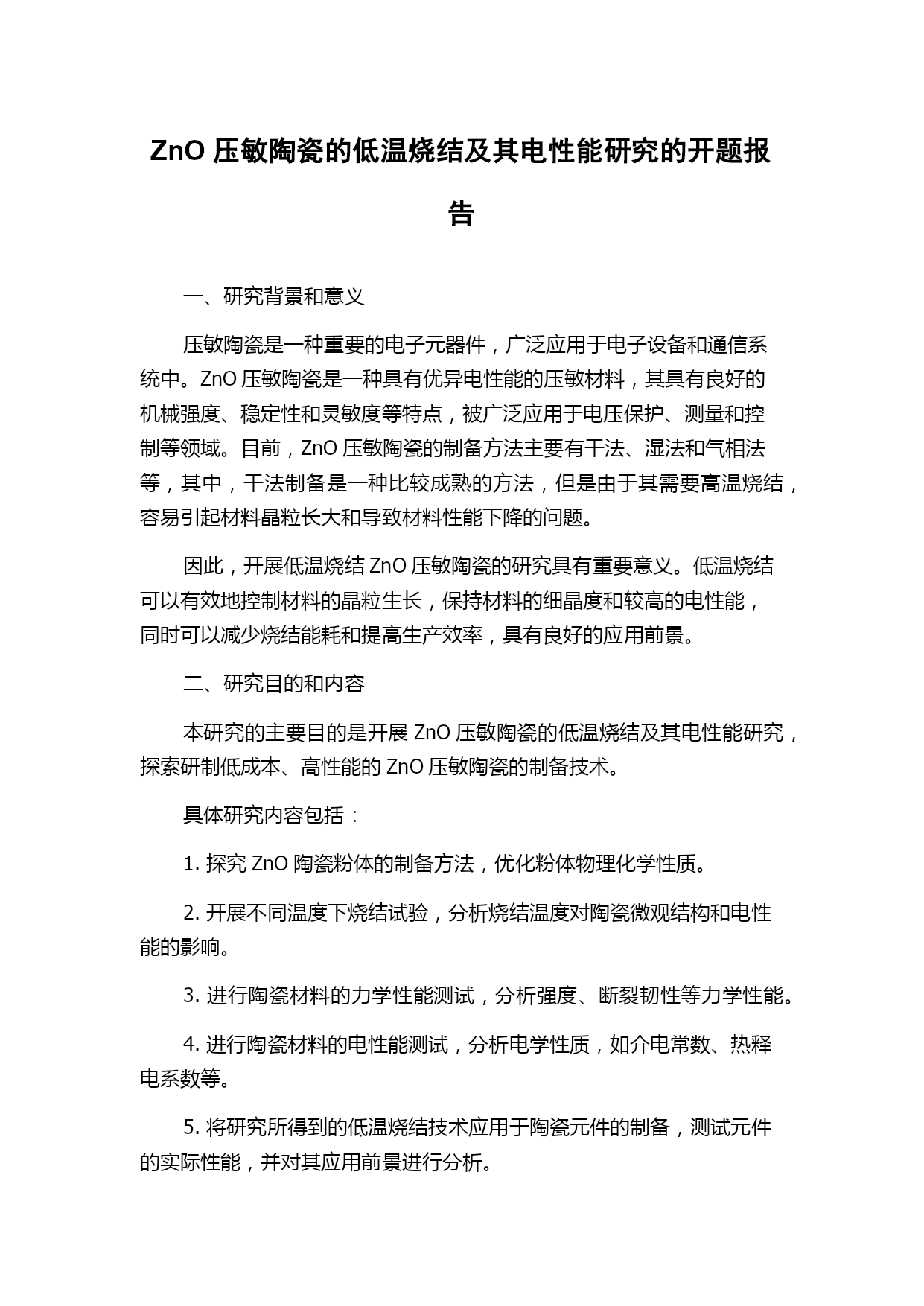 ZnO 压敏陶瓷的低温烧结及其电性能研究的开题报告

一、研究背景和意义

压敏陶瓷是一种重要的电子元器件，广泛应用于电子设备和通信系统中。ZnO 压敏陶瓷是一种具有优异电性能的压敏材料，其具有良好的机械强度、稳定性和灵敏度等特点，被广泛应用于电压保护、测量和控制等领域。目前，ZnO 压敏陶瓷的制备方法主要有干法、湿法和气相法等，其中，干法制备是一种比较成熟的方法，但是由于其需要高温烧结，容易引起材料晶粒长大和导致材料性能下降的问题。

因此，开展低温烧结 ZnO 压敏陶瓷的研究具有重要意义。低温烧结可以有效地控制材料的晶粒生长，保持材料的细晶度和较高的电性能，同时可以减少烧结能耗和提高生产效率，具有良好的应用前景。

二、研究目的和内容

本研究的主要目的是开展 ZnO 压敏陶瓷的低温烧结及其电性能研究，探索研制低成本、高性能的 ZnO 压敏陶瓷的制备技术。

具体研究内容包括：

1. 探究 ZnO 陶瓷粉体的制备方法，优化粉体物理化学性质。

2. 开展不同温度下烧结试验，分析烧结温度对陶瓷微观结构和电性能的影响。

3. 进行陶瓷材料的力学性能测试，分析强度、断裂韧性等力学性能。

4. 进行陶瓷材料的电性能测试，分析电学性质，如介电常数、热释电系数等。

5. 将研究所得到的低温烧结技术应用于陶瓷元件的制备，测试元件的实际性能，并对其应用前景进行分析。